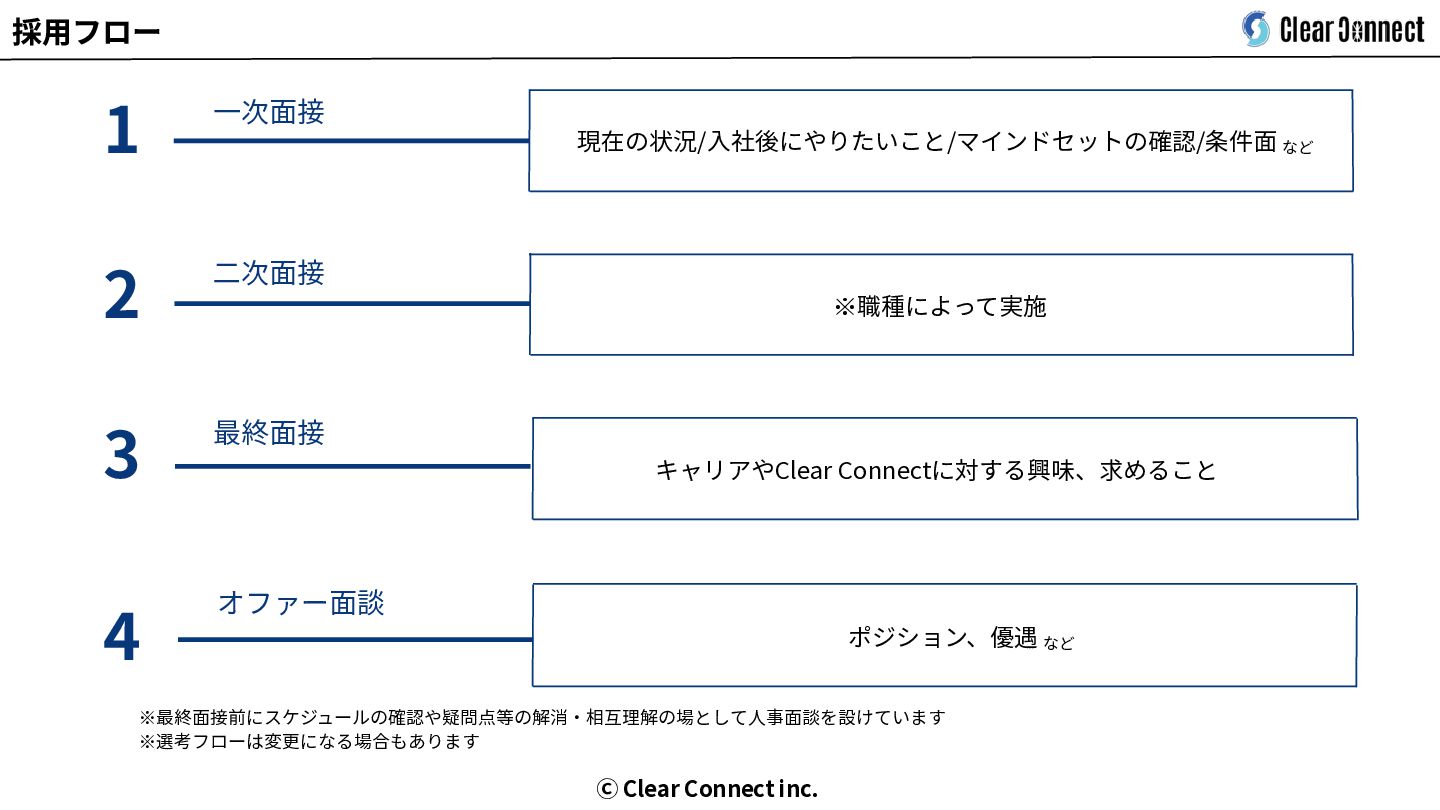 採用フロー

Clear Connect

1
一次面接
現在の状況/入社後にやりたいこと/マインドセットの確認/条件面 など

2
二次面接
※職種によって実施

3
最終面接
キャリアやClear Connectに対する興味、求めること

4
オファー面談
ポジション、優遇 など

※最終面接前にスケジュールの確認や疑問点等の解消・相互理解の場として人事面談を設けています
※選考フローは変更になる場合もあります

ⓒ Clear Connect inc.